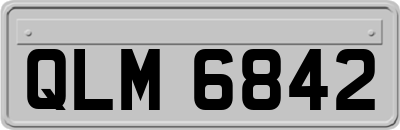 QLM 6842